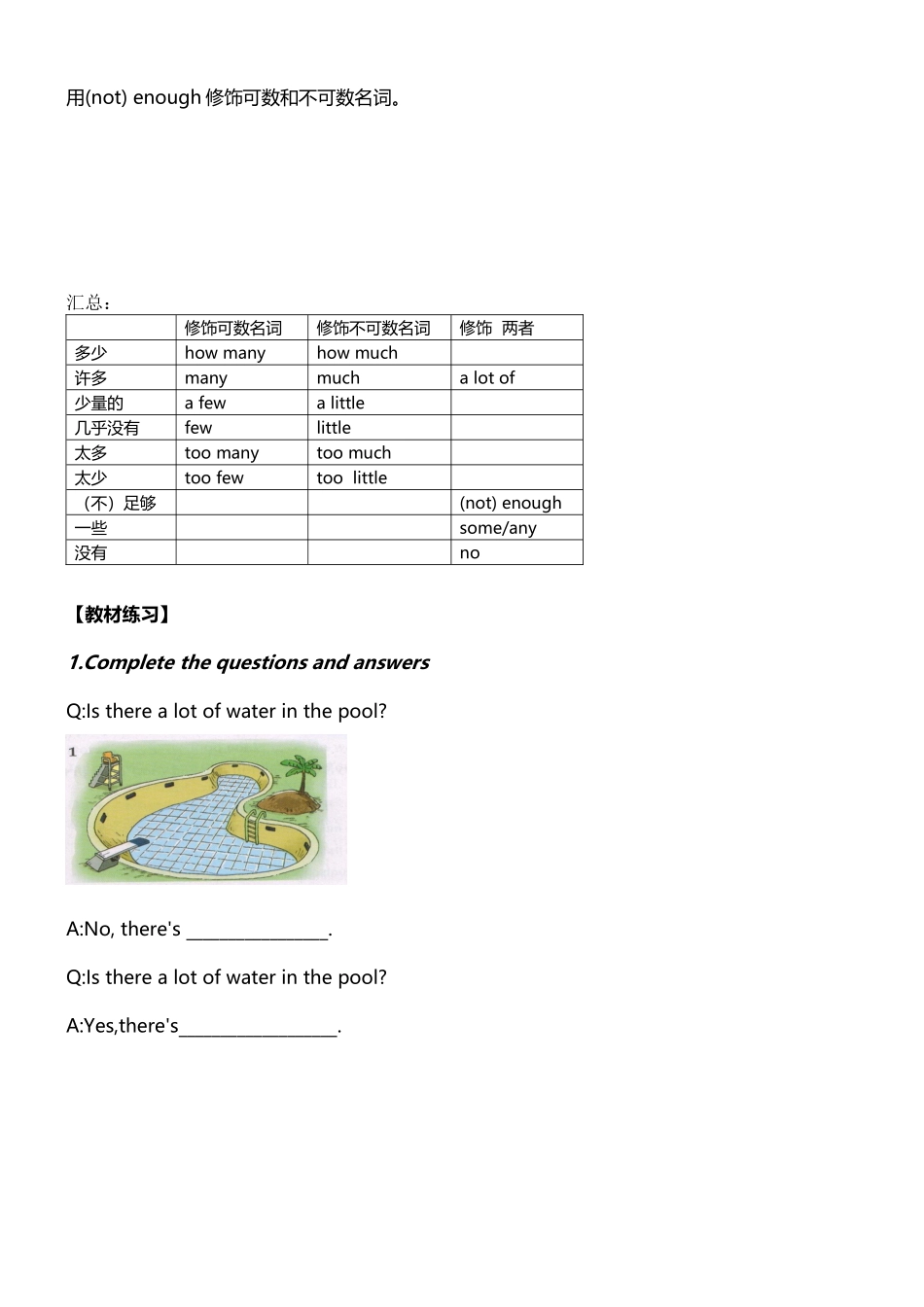 用(not) enough修饰可数和不可数名词。

汇总：

|  | 修饰可数名词 | 修饰不可数名词 | 修饰 两者 |
|---|---|---|---|
| 多少 | how many | how much |  |
| 许多 | many | much | a lot of |
| 少量的 | a few | a little |  |
| 几乎没有 | few | little |  |
| 太多 | too many | too much |  |
| 太少 | too few | too little |  |
| （不）足够 |  |  | (not) enough |
| 一些 |  |  | some/any |
| 没有 |  |  | no |

【教材练习】

1.Complete the questions and answers

Q:Is there a lot of water in the pool?

1

A:No, there's ____.

Q:Is there a lot of water in the pool?

A:Yes,there's____.